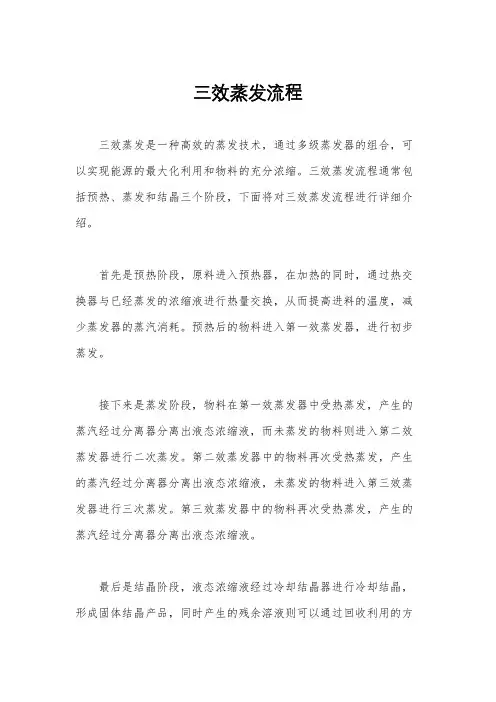 三效蒸发流程

三效蒸发是一种高效的蒸发技术，通过多级蒸发器的组合，可以实现能源的最大化利用和物料的充分浓缩。三效蒸发流程通常包括预热、蒸发和结晶三个阶段，下面将对三效蒸发流程进行详细介绍。

首先是预热阶段，原料进入预热器，在加热的同时，通过热交换器与已经蒸发的浓缩液进行热量交换，从而提高进料的温度，减少蒸发器的蒸汽消耗。预热后的物料进入第一效蒸发器，进行初步蒸发。

接下来是蒸发阶段，物料在第一效蒸发器中受热蒸发，产生的蒸汽经过分离器分离出液态浓缩液，而未蒸发的物料则进入第二效蒸发器进行二次蒸发。第二效蒸发器中的物料再次受热蒸发，产生的蒸汽经过分离器分离出液态浓缩液，未蒸发的物料进入第三效蒸发器进行三次蒸发。第三效蒸发器中的物料再次受热蒸发，产生的蒸汽经过分离器分离出液态浓缩液。

最后是结晶阶段，液态浓缩液经过冷却结晶器进行冷却结晶，形成固体结晶产品，同时产生的残余溶液则可以通过回收利用的方